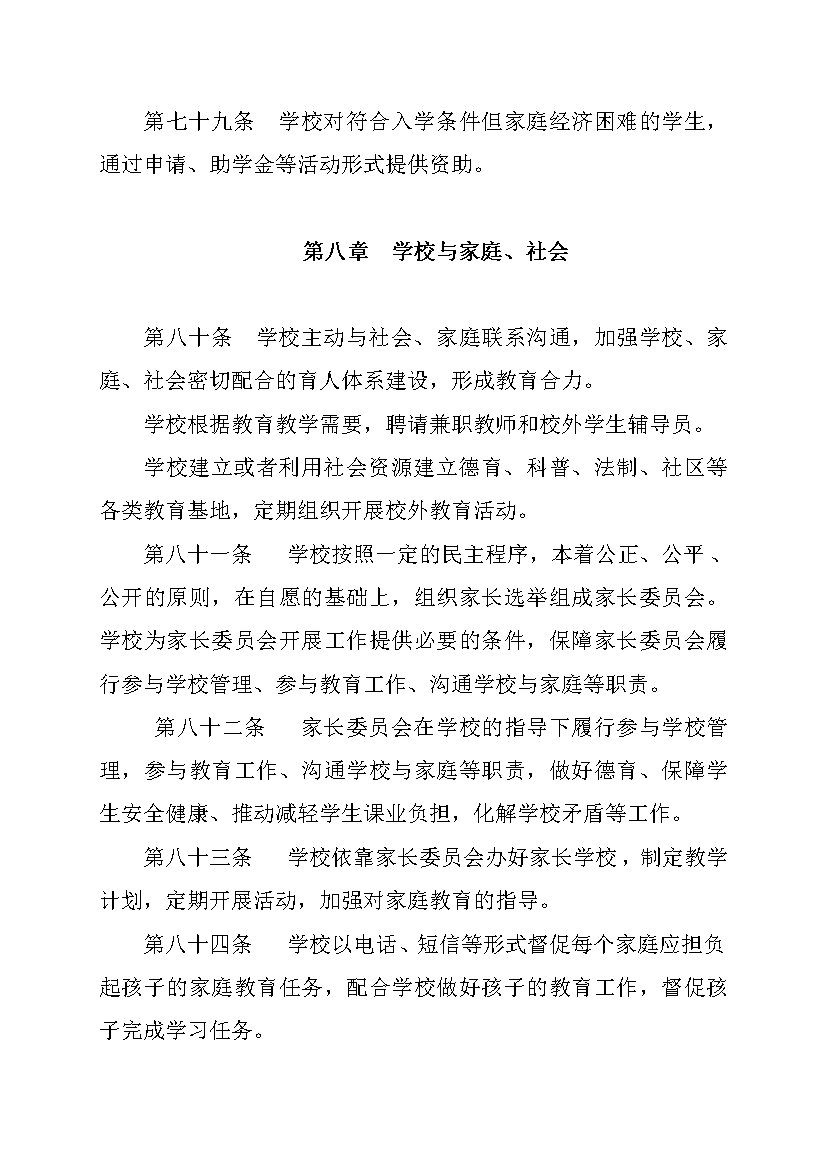 第七十九条　学校对符合入学条件但家庭经济困难的学生，通过申请、助学金等活动形式提供资助。

第八章　学校与家庭、社会

第八十条　学校主动与社会、家庭联系沟通，加强学校、家庭、社会密切配合的育人体系建设，形成教育合力。

学校根据教育教学需要，聘请兼职教师和校外学生辅导员。

学校建立或者利用社会资源建立德育、科普、法制、社区等各类教育基地，定期组织开展校外教育活动。

第八十一条　学校按照一定的民主程序，本着公正、公平、公开的原则，在自愿的基础上，组织家长选举组成家长委员会。学校为家长委员会开展工作提供必要的条件，保障家长委员会履行参与学校管理、参与教育工作、沟通学校与家庭等职责。

第八十二条　家长委员会在学校的指导下履行参与学校管理，参与教育工作、沟通学校与家庭等职责，做好德育、保障学生安全健康、推动减轻学生课业负担，化解学校矛盾等工作。

第八十三条　学校依靠家长委员会办好家长学校，制定教学计划，定期开展活动，加强对家庭教育的指导。

第八十四条　学校以电话、短信等形式督促每个家庭应担负起孩子的家庭教育任务，配合学校做好孩子的教育工作，督促孩子完成学习任务。